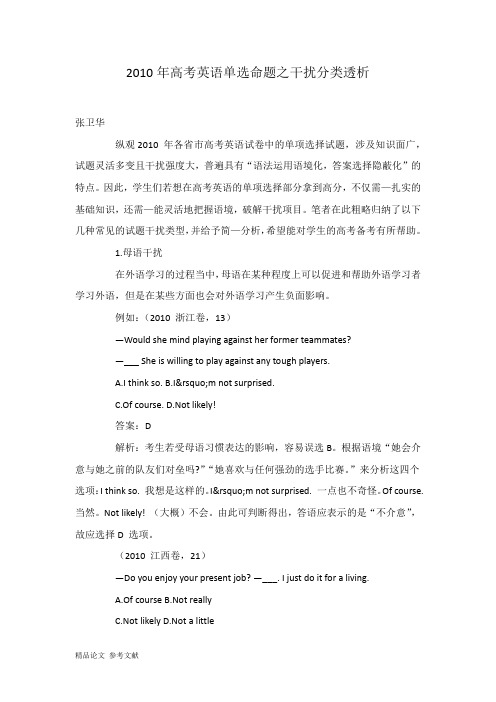 2010 年高考英语单选命题之干扰分类透析

张卫华

纵观 2010 年各省市高考英语试卷中的单项选择试题，涉及知识面广，试题灵活多变且干扰强度大，普遍具有“语法运用语境化，答案选择隐蔽化”的特点。因此，学生们若想在高考英语的单项选择部分拿到高分，不仅需一扎实的基础知识，还需一能灵活地把握语境，破解干扰项目。笔者在此粗略归纳了以下几种常见的试题干扰类型，并给予简一分析，希望能对学生的高考备考有所帮助。

1.母语干扰

在外语学习的过程当中，母语在某种程度上可以促进和帮助外语学习者学习外语，但是在某些方面也会对外语学习产生负面影响。

例如：（2010 浙江卷，13）

—Would she mind playing against her former teammates?

—___ She is willing to play against any tough players.

A.I think so. B.I&rsquo;m not surprised.

C.Of course. D.Not likely!

答案：D

解析：考生若受母语习惯表达的影响，容易误选 B。根据语境“她会介意与她之前的队友们对垒吗?”“她喜欢与任何强劲的选手比赛。”来分析这四个选项：I think so. 我想是这样的。I&rsquo;m not surprised. 一点也不奇怪。Of course. 当然。Not likely! （大概）不会。由此可判断得出，答语应表示的是“不介意”，故应选择 D 选项。

（2010 江西卷，21）

—Do you enjoy your present job? —___. I just do it for a living.

A.Of course B.Not really

C.Not likely D.Not a little

精品论文 参考文献